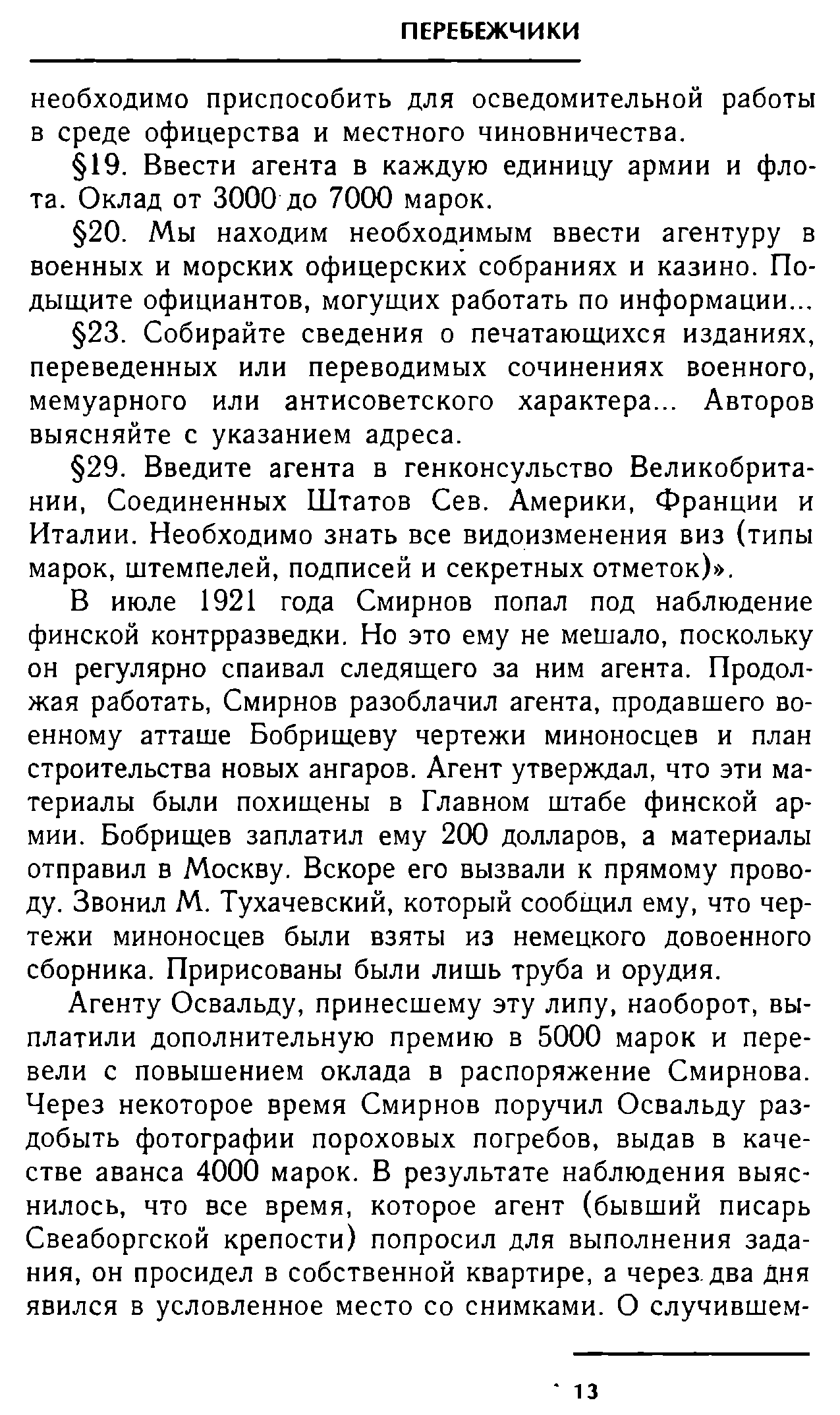 ПЕРЕБЕЖЧИКИ

необходимо приспособить для осведомительной работы в среде офицерства и местного чиновничества.

§19. Ввести агента в каждую единицу армии и флота. Оклад от 3000 до 7000 марок.

§20. Мы находим необходимым ввести агентуру в военных и морских офицерских собраниях и казино. Подыщите официантов, могущих работать по информации...

§23. Собирайте сведения о печатающихся изданиях, переведенных или переводимых сочинениях военного, мемуарного или антисоветского характера... Авторов выясняйте с указанием адреса.

§29. Введите агента в генконсульство Великобритании, Соединенных Штатов Сев. Америки, Франции и Италии. Необходимо знать все видоизменения виз (типы марок, штемпелей, подписей и секретных отметок)».

В июле 1921 года Смирнов попал под наблюдение финской контрразведки. Но это ему не мешало, поскольку он регулярно спаивал следящего за ним агента. Продолжая работать, Смирнов разоблачил агента, продавшего военному атташе Бобрищеву чертежи миноносцев и план строительства новых ангаров. Агент утверждал, что эти материалы были похищены в Главном штабе финской армии. Бобрищев заплатил ему 200 долларов, а материалы отправил в Москву. Вскоре его вызвали к прямому проводу. Звонил М. Тухачевский, который сообщил ему, что чертежи миноносцев были взяты из немецкого довоенного сборника. Пририсованы были лишь труба и орудия.

Агенту Освальду, принесшему эту липу, наоборот, выплатили дополнительную премию в 5000 марок и перевели с повышением оклада в распоряжение Смирнова. Через некоторое время Смирнов поручил Освальду раздобыть фотографии пороховых погребов, выдав в качестве аванса 4000 марок. В результате наблюдения выяснилось, что все время, которое агент (бывший писарь Свеаборгской крепости) попросил для выполнения задания, он просидел в собственной квартире, а через два дня явился в условленное место со снимками. О случившем-

13